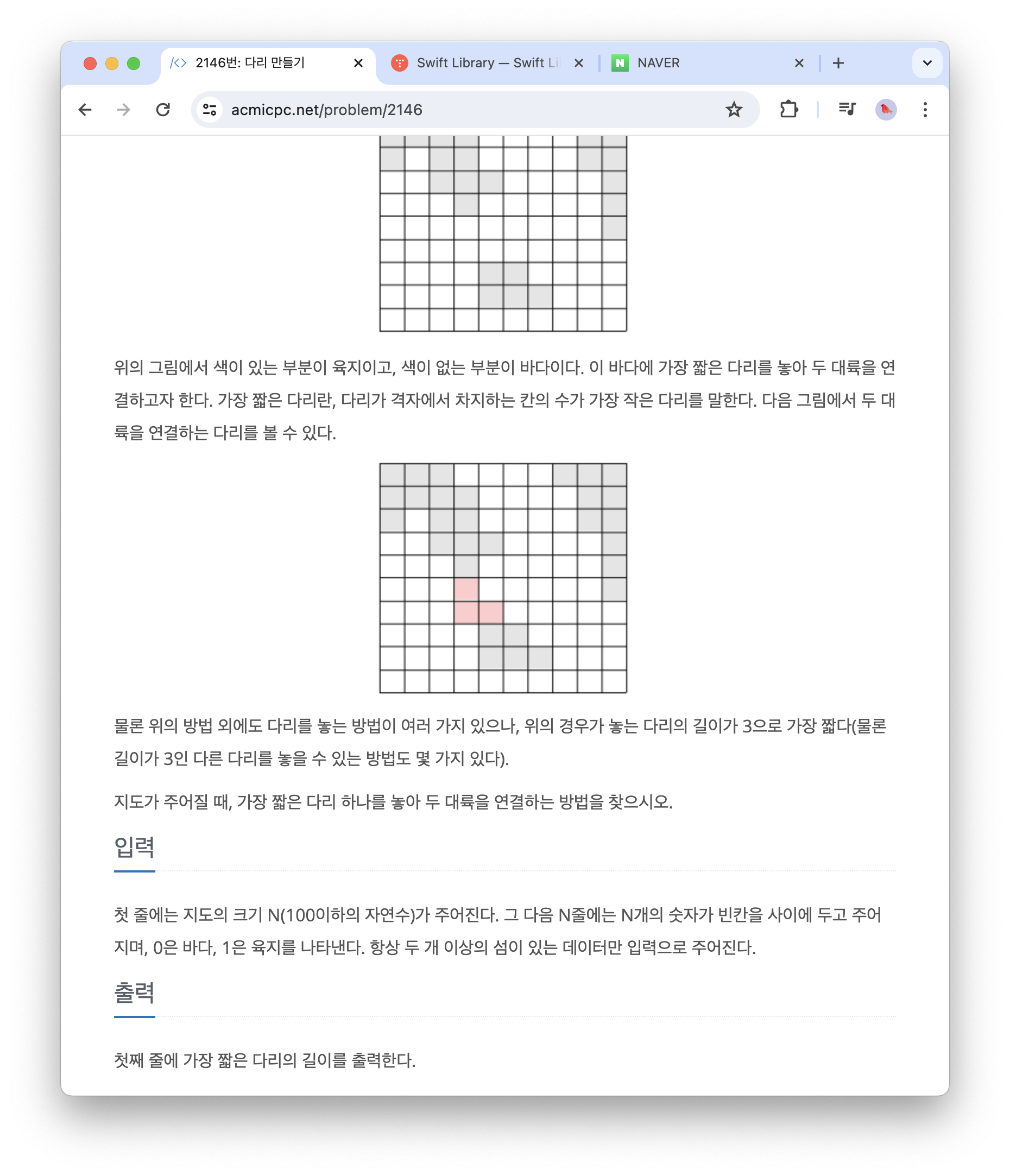 2146번: 다리 만들기
Swift Library — Swift Li
NAVER
acmicpc.net/problem/2146

위의 그림에서 색이 있는 부분이 육지이고, 색이 없는 부분이 바다이다. 이 바다에 가장 짧은 다리를 놓아 두 대륙을 연결하고자 한다. 가장 짧은 다리란, 다리가 격자에서 차지하는 칸의 수가 가장 작은 다리를 말한다. 다음 그림에서 두 대륙을 연결하는 다리를 볼 수 있다.

물론 위의 방법 외에도 다리를 놓는 방법이 여러 가지 있으나, 위의 경우가 놓는 다리의 길이가 3으로 가장 짧다(물론 길이가 3인 다른 다리를 놓을 수 있는 방법도 몇 가지 있다).

지도가 주어질 때, 가장 짧은 다리 하나를 놓아 두 대륙을 연결하는 방법을 찾으시오.

입력

첫 줄에는 지도의 크기 N(100이하의 자연수)가 주어진다. 그 다음 N줄에는 N개의 숫자가 빈칸을 사이에 두고 주어지며, 0은 바다, 1은 육지를 나타낸다. 항상 두 개 이상의 섬이 있는 데이터만 입력으로 주어진다.

출력

첫째 줄에 가장 짧은 다리의 길이를 출력한다.